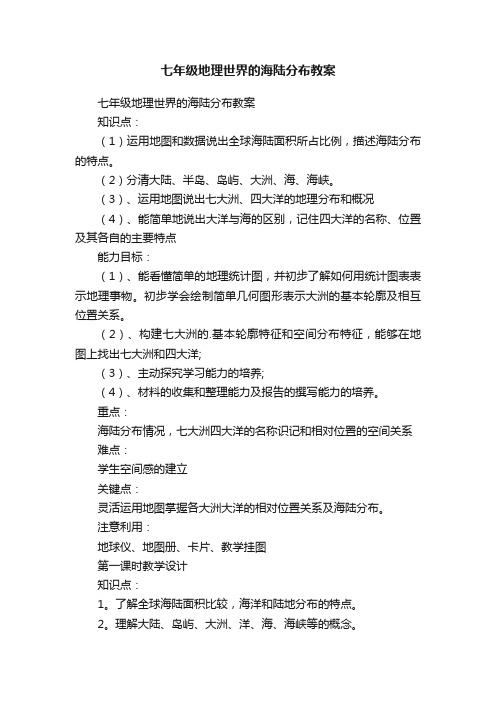 七年级地理世界的海陆分布教案

七年级地理世界的海陆分布教案

知识点：

（1）运用地图和数据说出全球海陆面积所占比例，描述海陆分布的特点。

（2）分清大陆、半岛、岛屿、大洲、海、海峡。

（3）、运用地图说出七大洲、四大洋的地理分布和概况

（4）、能简单地说出大洋与海的区别，记住四大洋的名称、位置及其各自的主要特点

能力目标：

（1）、能看懂简单的地理统计图，并初步了解如何用统计图表表示地理事物。初步学会绘制简单几何图形表示大洲的基本轮廓及相互位置关系。

（2）、构建七大洲的.基本轮廓特征和空间分布特征，能够在地图上找出七大洲和四大洋;

（3）、主动探究学习能力的培养;

（4）、材料的收集和整理能力及报告的撰写能力的培养。

重点：

海陆分布情况，七大洲四大洋的名称识记和相对位置的空间关系

难点：

学生空间感的建立

关键点：

灵活运用地图掌握各大洲大洋的相对位置关系及海陆分布。

注意利用：

地球仪、地图册、卡片、教学挂图

第一课时教学设计

知识点：

1。了解全球海陆面积比较，海洋和陆地分布的特点。

2。理解大陆、岛屿、大洲、洋、海、海峡等的概念。